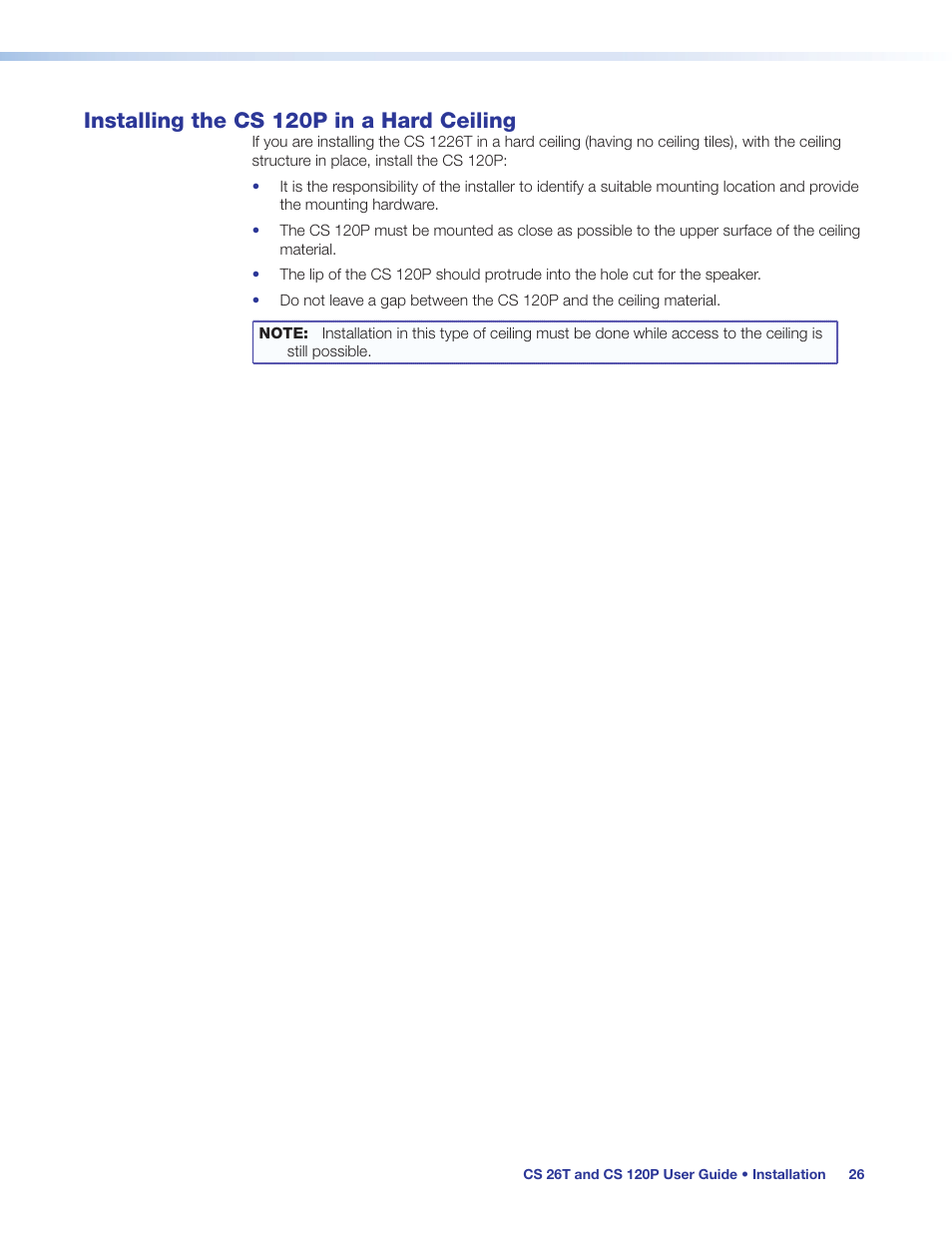 Installing the CS 120P in a Hard Ceiling

If you are installing the CS 1226T in a hard ceiling (having no ceiling tiles), with the ceiling structure in place, install the CS 120P:

• It is the responsibility of the installer to identify a suitable mounting location and provide the mounting hardware.

• The CS 120P must be mounted as close as possible to the upper surface of the ceiling material.

• The lip of the CS 120P should protrude into the hole cut for the speaker.

• Do not leave a gap between the CS 120P and the ceiling material.

NOTE: Installation in this type of ceiling must be done while access to the ceiling is still possible.

CS 26T and CS 120P User Guide • Installation 26